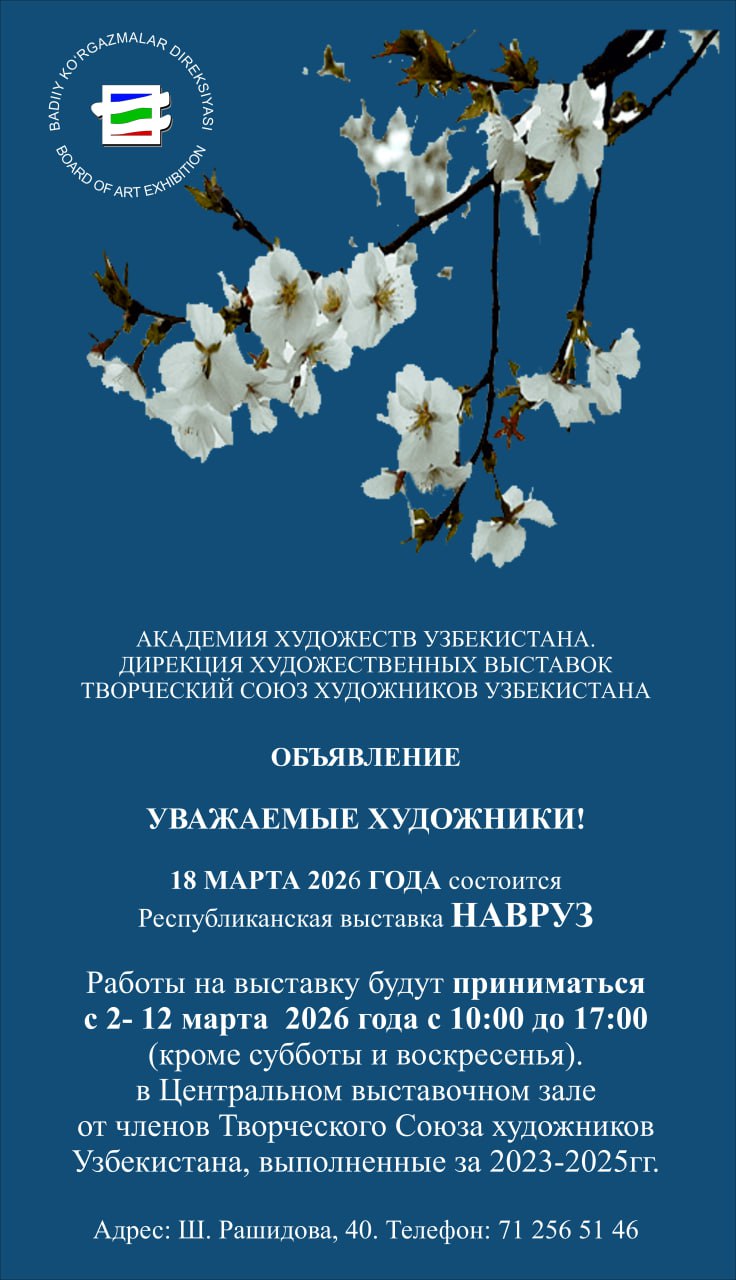 BADIIY KO'RGAZMALAR DIREKSIYASI
BOARD OF ART EXHIBITION

АКАДЕМИЯ ХУДОЖЕСТВ УЗБЕКИСТАНА.
ДИРЕКЦИЯ ХУДОЖЕСТВЕННЫХ ВЫСТАВОК
ТВОРЧЕСКИЙ СОЮЗ ХУДОЖНИКОВ УЗБЕКИСТАНА

ОБЪЯВЛЕНИЕ

УВАЖАЕМЫЕ ХУДОЖНИКИ!

18 МАРТА 2026 ГОДА состоится
Республиканская выставка НАВРУЗ

Работы на выставку будут приниматься
с 2- 12 марта 2026 года с 10:00 до 17:00
(кроме субботы и воскресенья).
в Центральном выставочном зале
от членов Творческого Союза художников
Узбекистана, выполненные за 2023-2025гг.

Адрес: Ш. Рашидова, 40. Телефон: 71 256 51 46